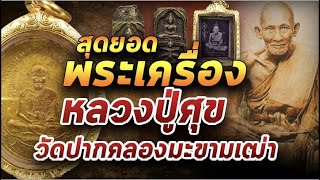 สุดยอด
พระเครื่อง
หลวงปู่ศุข
วัดปากคลองมะขามเฒ่า